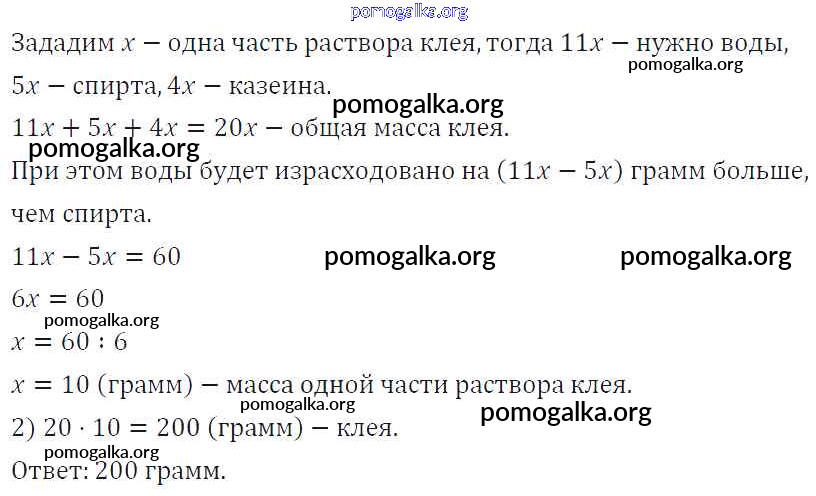 Зададим $x$ — одна часть раствора клея, тогда $11x$ — нужно воды, $5x$ — спирта, $4x$ — казеина.

$11x + 5x + 4x = 20x$ — общая масса клея.

При этом воды будет израсходовано на $(11x - 5x)$ грамм больше, чем спирта.

$11x - 5x = 60$

$6x = 60$

$x = 60 : 6$

$x = 10$ (грамм) — масса одной части раствора клея.

2) $20 \cdot 10 = 200$ (грамм) — клея.

Ответ: 200 грамм.

pomogalka.org